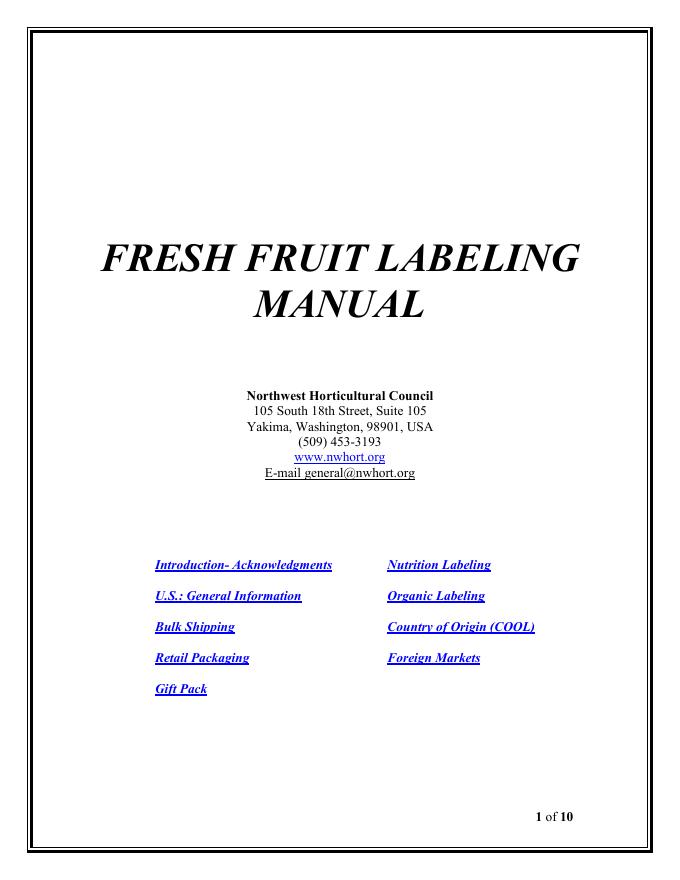 FRESH FRUIT LABELING MANUAL

Northwest Horticultural Council
105 South 18th Street, Suite 105
Yakima, Washington, 98901, USA
(509) 453-3193
www.nwhort.org
E-mail general@nwhort.org

Introduction- Acknowledgments

U.S.: General Information

Bulk Shipping

Retail Packaging

Gift Pack

Nutrition Labeling

Organic Labeling

Country of Origin (COOL)

Foreign Markets

1 of 10